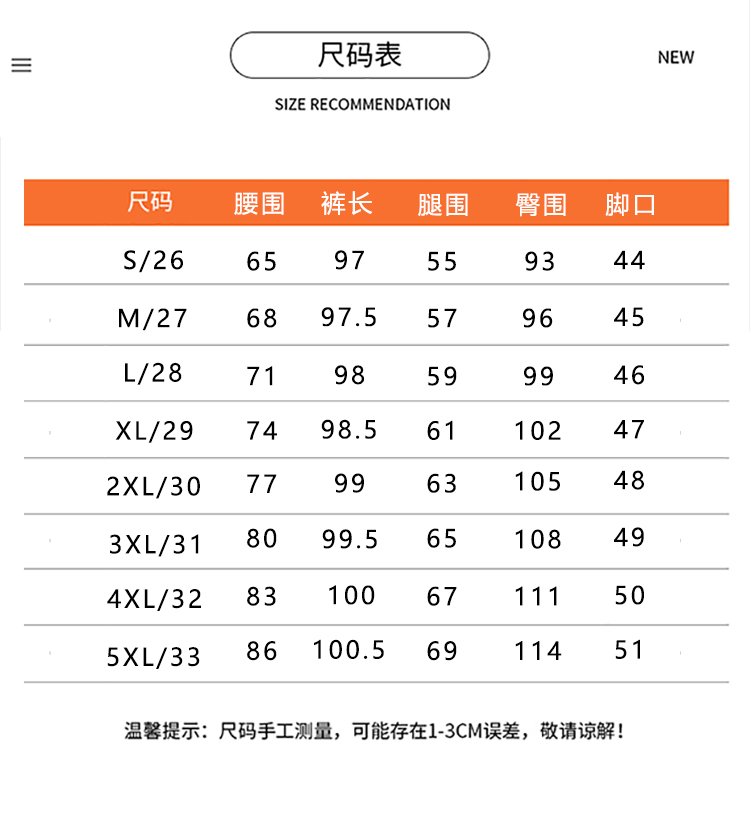 尺码表

NEW

SIZE RECOMMENDATION

| 尺码 | 腰围 | 裤长 | 腿围 | 臀围 | 脚口 |
|---|---|---|---|---|---|
| S/26 | 65 | 97 | 55 | 93 | 44 |
| M/27 | 68 | 97.5 | 57 | 96 | 45 |
| L/28 | 71 | 98 | 59 | 99 | 46 |
| XL/29 | 74 | 98.5 | 61 | 102 | 47 |
| 2XL/30 | 77 | 99 | 63 | 105 | 48 |
| 3XL/31 | 80 | 99.5 | 65 | 108 | 49 |
| 4XL/32 | 83 | 100 | 67 | 111 | 50 |
| 5XL/33 | 86 | 100.5 | 69 | 114 | 51 |

温馨提示：尺码手工测量，可能存在1-3CM误差，敬请谅解！